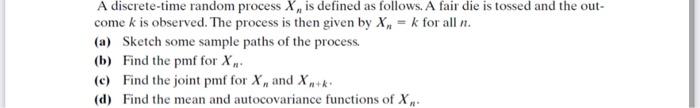 A discrete-time random process $X_n$ is defined as follows. A fair die is tossed and the outcome $k$ is observed. The process is then given by $X_n = k$ for all $n$.

(a) Sketch some sample paths of the process.

(b) Find the pmf for $X_n$.

(c) Find the joint pmf for $X_n$ and $X_{n+k}$.

(d) Find the mean and autocovariance functions of $X_n$.